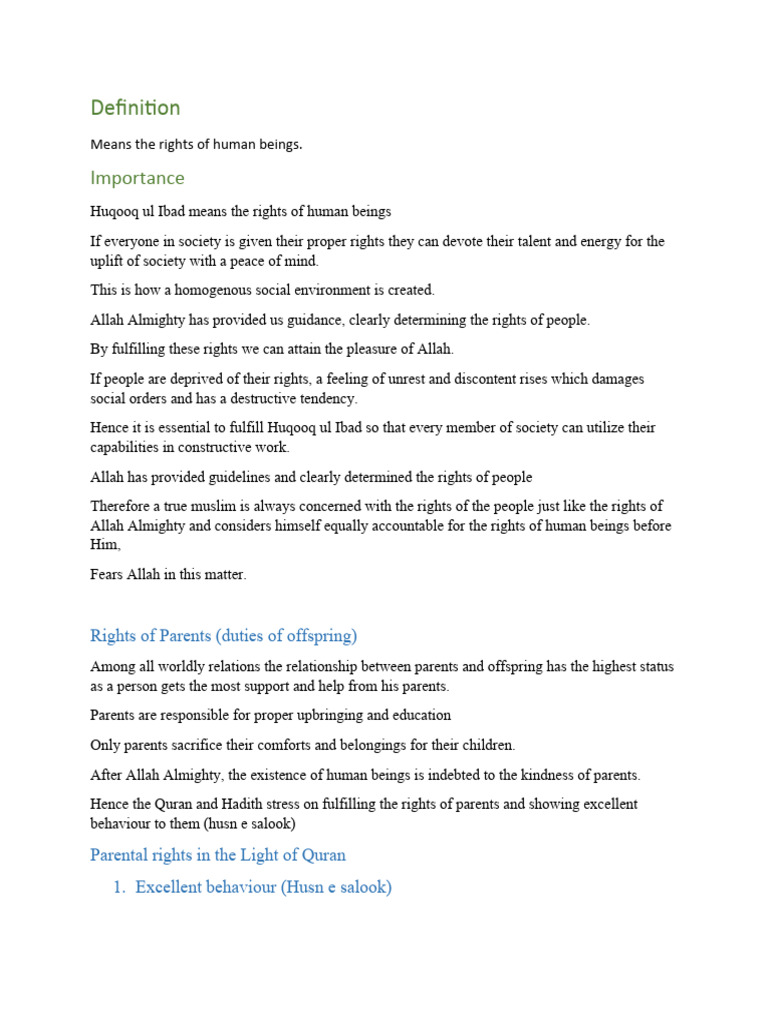 Definition

Means the rights of human beings.

Importance

Huqooq ul Ibad means the rights of human beings

If everyone in society is given their proper rights they can devote their talent and energy for the uplift of society with a peace of mind.

This is how a homogenous social environment is created.

Allah Almighty has provided us guidance, clearly determining the rights of people.

By fulfilling these rights we can attain the pleasure of Allah.

If people are deprived of their rights, a feeling of unrest and discontent rises which damages social orders and has a destructive tendency.

Hence it is essential to fulfill Huqooq ul Ibad so that every member of society can utilize their capabilities in constructive work.

Allah has provided guidelines and clearly determined the rights of people

Therefore a true muslim is always concerned with the rights of the people just like the rights of Allah Almighty and considers himself equally accountable for the rights of human beings before Him,

Fears Allah in this matter.

Rights of Parents (duties of offspring)

Among all worldly relations the relationship between parents and offspring has the highest status as a person gets the most support and help from his parents.

Parents are responsible for proper upbringing and education

Only parents sacrifice their comforts and belongings for their children.

After Allah Almighty, the existence of human beings is indebted to the kindness of parents.

Hence the Quran and Hadith stress on fulfilling the rights of parents and showing excellent behaviour to them (husn e salook)

Parental rights in the Light of Quran

1. Excellent behaviour (Husn e salook)